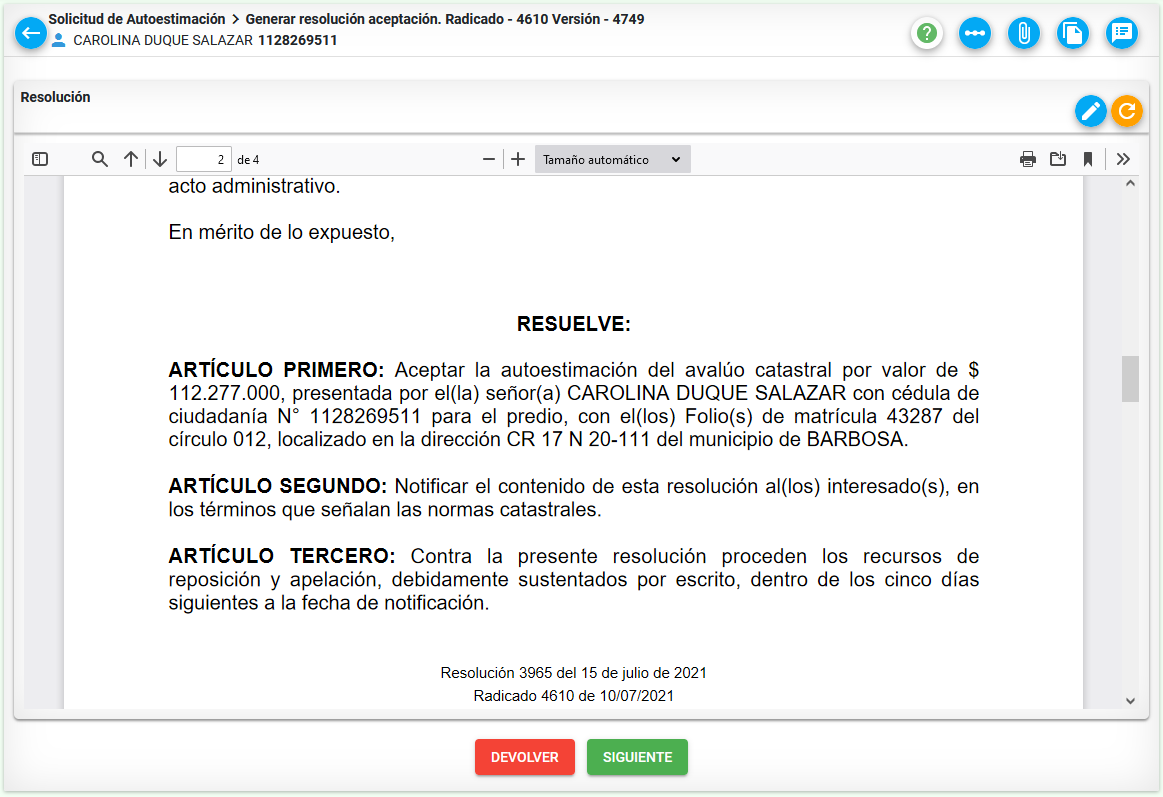 Solicitud de Autoestimación > Generar resolución aceptación. Radicado - 4610 Versión - 4749
CAROLINA DUQUE SALAZAR 1128269511

Resolución

2 de 4

Tamaño automático

acto administrativo.

En mérito de lo expuesto,

RESUELVE:

ARTÍCULO PRIMERO: Aceptar la autoestimación del avalúo catastral por valor de $ 112.277.000, presentada por el(la) señor(a) CAROLINA DUQUE SALAZAR con cédula de ciudadanía N° 1128269511 para el predio, con el(los) Folio(s) de matrícula 43287 del círculo 012, localizado en la dirección CR 17 N 20-111 del municipio de BARBOSA.

ARTÍCULO SEGUNDO: Notificar el contenido de esta resolución al(los) interesado(s), en los términos que señalan las normas catastrales.

ARTÍCULO TERCERO: Contra la presente resolución proceden los recursos de reposición y apelación, debidamente sustentados por escrito, dentro de los cinco días siguientes a la fecha de notificación.

Resolución 3965 del 15 de julio de 2021
Radicado 4610 de 10/07/2021

DEVOLVER
SIGUIENTE